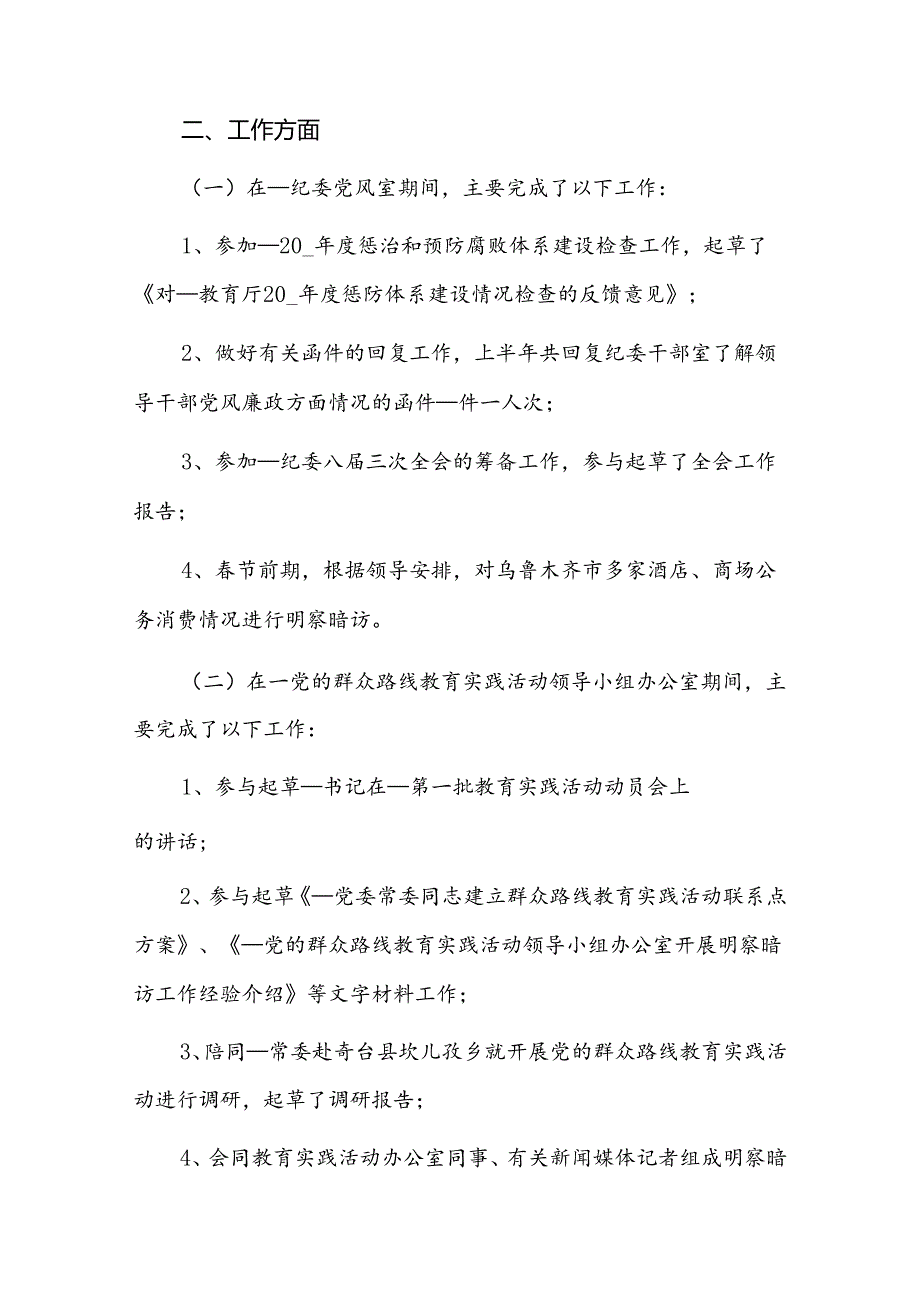 二、工作方面

（一）在—纪委党风室期间，主要完成了以下工作：

1、参加—20_年度惩治和预防腐败体系建设检查工作，起草了《对—教育厅20_年度惩防体系建设情况检查的反馈意见》；

2、做好有关函件的回复工作，上半年共回复纪委干部室了解领导干部党风廉政方面情况的函件—件一人次；

3、参加—纪委八届三次全会的筹备工作，参与起草了全会工作报告；

4、春节前期，根据领导安排，对乌鲁木齐市多家酒店、商场公务消费情况进行明察暗访。

（二）在一党的群众路线教育实践活动领导小组办公室期间，主要完成了以下工作：

1、参与起草—书记在—第一批教育实践活动动员会上的讲话；

2、参与起草《—党委常委同志建立群众路线教育实践活动联系点方案》、《—党的群众路线教育实践活动领导小组办公室开展明察暗访工作经验介绍》等文字材料工作；

3、陪同—常委赴奇台县坎儿孜乡就开展党的群众路线教育实践活动进行调研，起草了调研报告；

4、会同教育实践活动办公室同事、有关新闻媒体记者组成明察暗